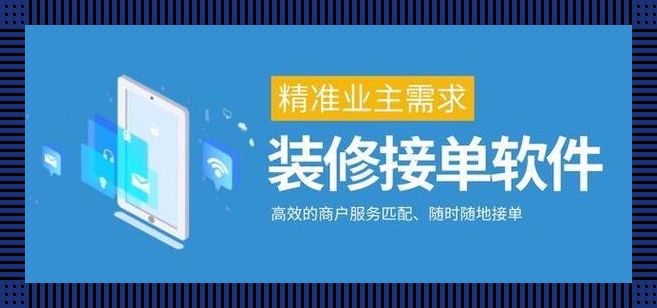 精准业主需求

装修接单软件

高效的商户服务匹配、随时随地接单